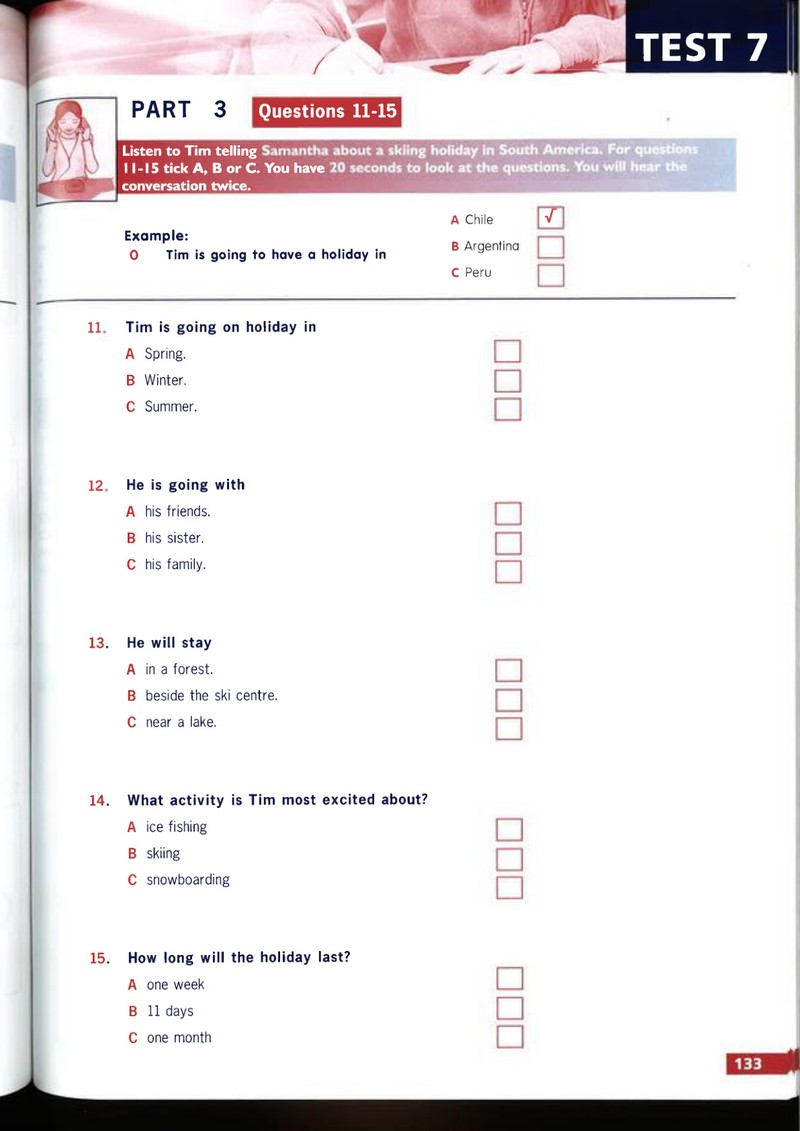 TEST 7

PART 3 Questions 11-15

Listen to Tim telling Samantha about a skiing holiday in South America. For questions 11-15 tick A, B or C. You have 20 seconds to look at the questions. You will hear the conversation twice.

Example:
0 Tim is going to have a holiday in

A Chile ☑
B Argentina ☐
C Peru ☐

11. Tim is going on holiday in
A Spring. ☐
B Winter. ☐
C Summer. ☐

12. He is going with
A his friends. ☐
B his sister. ☐
C his family. ☐

13. He will stay
A in a forest. ☐
B beside the ski centre. ☐
C near a lake. ☐

14. What activity is Tim most excited about?
A ice fishing ☐
B skiing ☐
C snowboarding ☐

15. How long will the holiday last?
A one week ☐
B 11 days ☐
C one month ☐

133